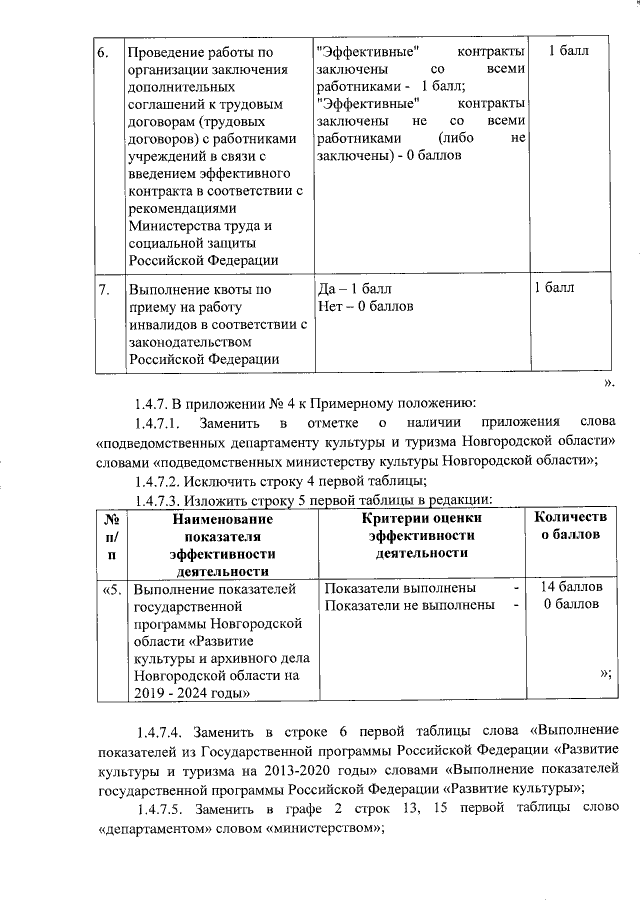 | 6. | Проведение работы по организации заключения дополнительных соглашений к трудовым договорам (трудовых договоров) с работниками учреждений в связи с введением эффективного контракта в соответствии с рекомендациями Министерства труда и социальной защиты Российской Федерации | "Эффективные" контракты заключены со всеми работниками - 1 балл; "Эффективные" контракты заключены не со всеми работниками (либо не заключены) - 0 баллов | 1 балл |
|---|---|---|---|
| 7. | Выполнение квоты по приему на работу инвалидов в соответствии с законодательством Российской Федерации | Да – 1 балл Нет – 0 баллов | 1 балл |

».

1.4.7. В приложении № 4 к Примерному положению:

1.4.7.1. Заменить в отметке о наличии приложения слова «подведомственных департаменту культуры и туризма Новгородской области» словами «подведомственных министерству культуры Новгородской области»;

1.4.7.2. Исключить строку 4 первой таблицы;

1.4.7.3. Изложить строку 5 первой таблицы в редакции:

| № п/п | Наименование показателя эффективности деятельности | Критерии оценки эффективности деятельности | Количество баллов |
|---|---|---|---|
| «5. | Выполнение показателей государственной программы Новгородской области «Развитие культуры и архивного дела Новгородской области на 2019 - 2024 годы» | Показатели выполнены - Показатели не выполнены - | 14 баллов 0 баллов »; |

1.4.7.4. Заменить в строке 6 первой таблицы слова «Выполнение показателей из Государственной программы Российской Федерации «Развитие культуры и туризма на 2013-2020 годы» словами «Выполнение показателей государственной программы Российской Федерации «Развитие культуры»;

1.4.7.5. Заменить в графе 2 строк 13, 15 первой таблицы слово «департаментом» словом «министерством»;